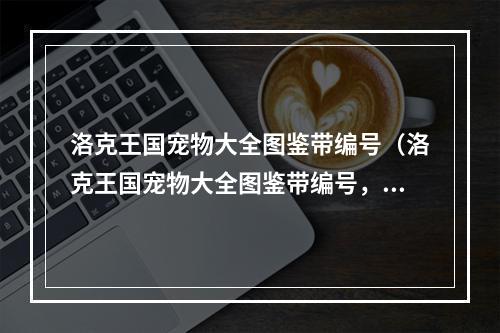 洛克王国宠物大全图鉴带编号（洛克王国宠物大全图鉴带编号，...